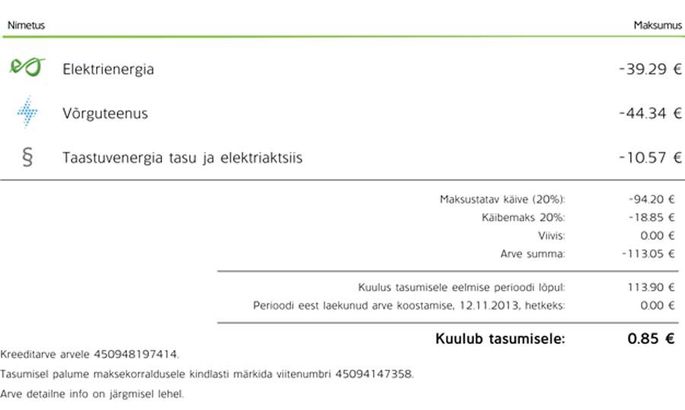 | Nimetus | Maksumus |
|---|---|
| Elektrienergia | -39.29 € |
| Võrguteenus | -44.34 € |
| § Taastuvenergia tasu ja elektriaktsiis | -10.57 € |

| | |
|---|---|
| Maksustatav käive (20%): | -94.20 € |
| Käibemaks 20%: | -18.85 € |
| Viivis: | 0.00 € |
| Arve summa: | -113.05 € |
| Kuulus tasumisele eelmise perioodi lõpul: | 113.90 € |
| Perioodi eest laekunud arve koostamise, 12.11.2013, hetkeks: | 0.00 € |
| **Kuulub tasumisele:** | **0.85 €** |

Kreeditarve arvele 450948197414.

Tasumisel palume maksekorraldusele kindlasti märkida viitenumbri 45094147358.

Arve detailne info on järgmisel lehel.